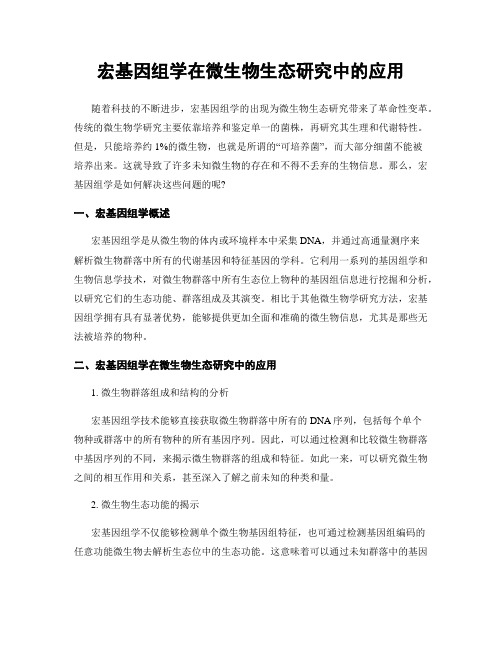 宏基因组学在微生物生态研究中的应用

随着科技的不断进步，宏基因组学的出现为微生物生态研究带来了革命性变革。传统的微生物学研究主要依靠培养和鉴定单一的菌株，再研究其生理和代谢特性。但是，只能培养约 1%的微生物，也就是所谓的“可培养菌”，而大部分细菌不能被培养出来。这就导致了许多未知微生物的存在和不得不丢弃的生物信息。那么，宏基因组学是如何解决这些问题的呢?

一、宏基因组学概述

宏基因组学是从微生物的体内或环境样本中采集 DNA，并通过高通量测序来解析微生物群落中所有的代谢基因和特征基因的学科。它利用一系列的基因组学和生物信息学技术，对微生物群落中所有生态位上物种的基因组信息进行挖掘和分析，以研究它们的生态功能、群落组成及其演变。相比于其他微生物学研究方法，宏基因组学拥有具有显著优势，能够提供更加全面和准确的微生物信息，尤其是那些无法被培养的物种。

二、宏基因组学在微生物生态研究中的应用

1. 微生物群落组成和结构的分析

宏基因组学技术能够直接获取微生物群落中所有的 DNA 序列，包括每个单个物种或群落中的所有物种的所有基因序列。因此，可以通过检测和比较微生物群落中基因序列的不同，来揭示微生物群落的组成和特征。如此一来，可以研究微生物之间的相互作用和关系，甚至深入了解之前未知的种类和量。

2. 微生物生态功能的揭示

宏基因组学不仅能够检测单个微生物基因组特征，也可通过检测基因组编码的任意功能微生物去解析生态位中的生态功能。这意味着可以通过未知群落中的基因